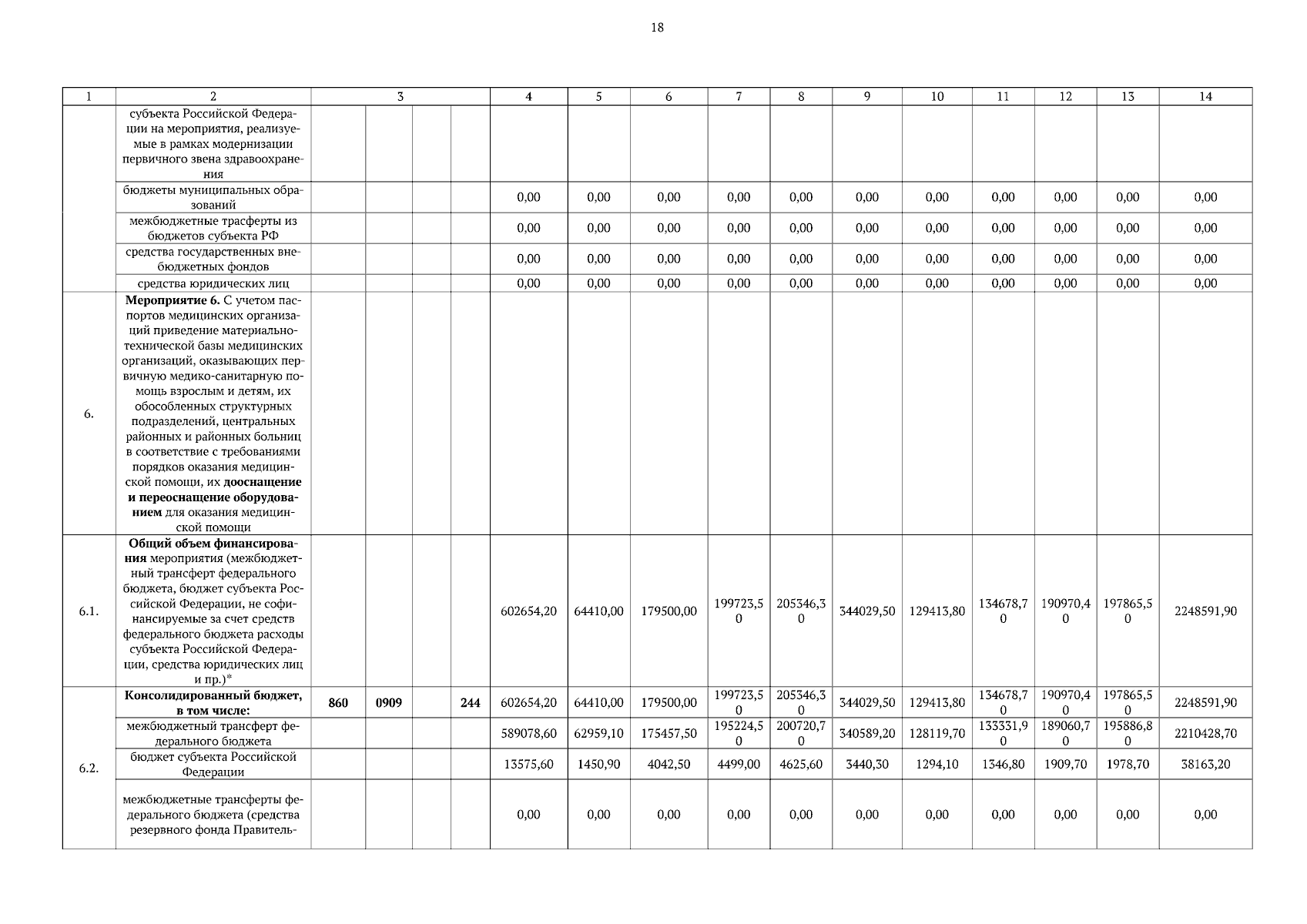 18

| 1 | 2 | 3 | | | | 4 | 5 | 6 | 7 | 8 | 9 | 10 | 11 | 12 | 13 | 14 |
|---|---|---|---|---|---|---|---|---|---|---|---|---|---|---|---|---|
| | субъекта Российской Федерации на мероприятия, реализуемые в рамках модернизации первичного звена здравоохранения | | | | | | | | | | | | | | | |
| | бюджеты муниципальных образований | | | | | 0,00 | 0,00 | 0,00 | 0,00 | 0,00 | 0,00 | 0,00 | 0,00 | 0,00 | 0,00 | 0,00 |
| | межбюджетные трасферты из бюджетов субъекта РФ | | | | | 0,00 | 0,00 | 0,00 | 0,00 | 0,00 | 0,00 | 0,00 | 0,00 | 0,00 | 0,00 | 0,00 |
| | средства государственных внебюджетных фондов | | | | | 0,00 | 0,00 | 0,00 | 0,00 | 0,00 | 0,00 | 0,00 | 0,00 | 0,00 | 0,00 | 0,00 |
| | средства юридических лиц | | | | | 0,00 | 0,00 | 0,00 | 0,00 | 0,00 | 0,00 | 0,00 | 0,00 | 0,00 | 0,00 | 0,00 |
| 6. | **Мероприятие 6.** С учетом паспортов медицинских организаций приведение материально-технической базы медицинских организаций, оказывающих первичную медико-санитарную помощь взрослым и детям, их обособленных структурных подразделений, центральных районных и районных больниц в соответствие с требованиями порядков оказания медицинской помощи, их **дооснащение и переоснащение оборудованием** для оказания медицинской помощи | | | | | | | | | | | | | | | |
| 6.1. | **Общий объем финансирования** мероприятия (межбюджетный трансферт федерального бюджета, бюджет субъекта Российской Федерации, не софинансируемые за счет средств федерального бюджета расходы субъекта Российской Федерации, средства юридических лиц и пр.)* | | | | | 602654,20 | 64410,00 | 179500,00 | 199723,50 | 205346,30 | 344029,50 | 129413,80 | 134678,70 | 190970,40 | 197865,50 | 2248591,90 |
| 6.2. | **Консолидированный бюджет, в том числе:** | **860** | **0909** | | **244** | 602654,20 | 64410,00 | 179500,00 | 199723,50 | 205346,30 | 344029,50 | 129413,80 | 134678,70 | 190970,40 | 197865,50 | 2248591,90 |
| | межбюджетный трансферт федерального бюджета | | | | | 589078,60 | 62959,10 | 175457,50 | 195224,50 | 200720,70 | 340589,20 | 128119,70 | 133331,90 | 189060,70 | 195886,80 | 2210428,70 |
| | бюджет субъекта Российской Федерации | | | | | 13575,60 | 1450,90 | 4042,50 | 4499,00 | 4625,60 | 3440,30 | 1294,10 | 1346,80 | 1909,70 | 1978,70 | 38163,20 |
| | межбюджетные трансферты федерального бюджета (средства резервного фонда Правитель- | | | | | 0,00 | 0,00 | 0,00 | 0,00 | 0,00 | 0,00 | 0,00 | 0,00 | 0,00 | 0,00 | 0,00 |